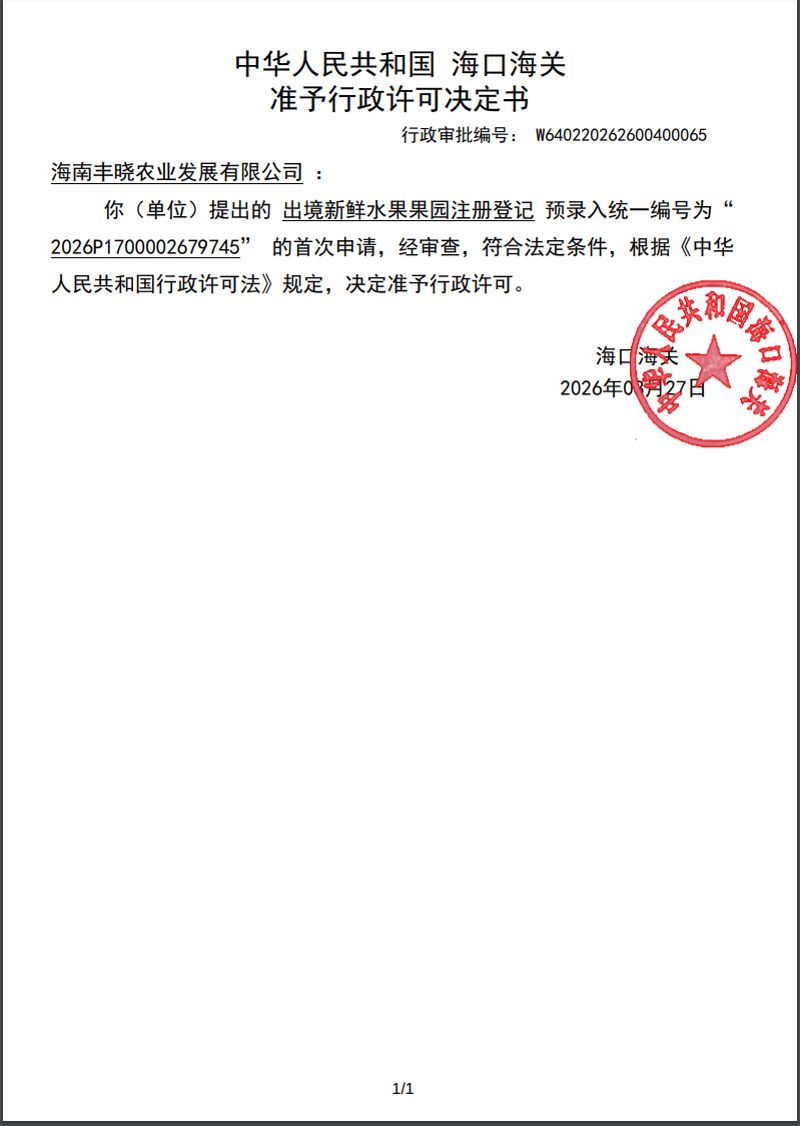 中华人民共和国 海口海关
准予行政许可决定书

行政审批编号： W640220262600400065

海南丰晓农业发展有限公司 ：

你（单位）提出的 出境新鲜水果果园注册登记 预录入统一编号为“2026P1700002679745” 的首次申请，经审查，符合法定条件，根据《中华人民共和国行政许可法》规定，决定准予行政许可。

海口海关
2026年03月27日

中华人民共和国海口海关

1/1